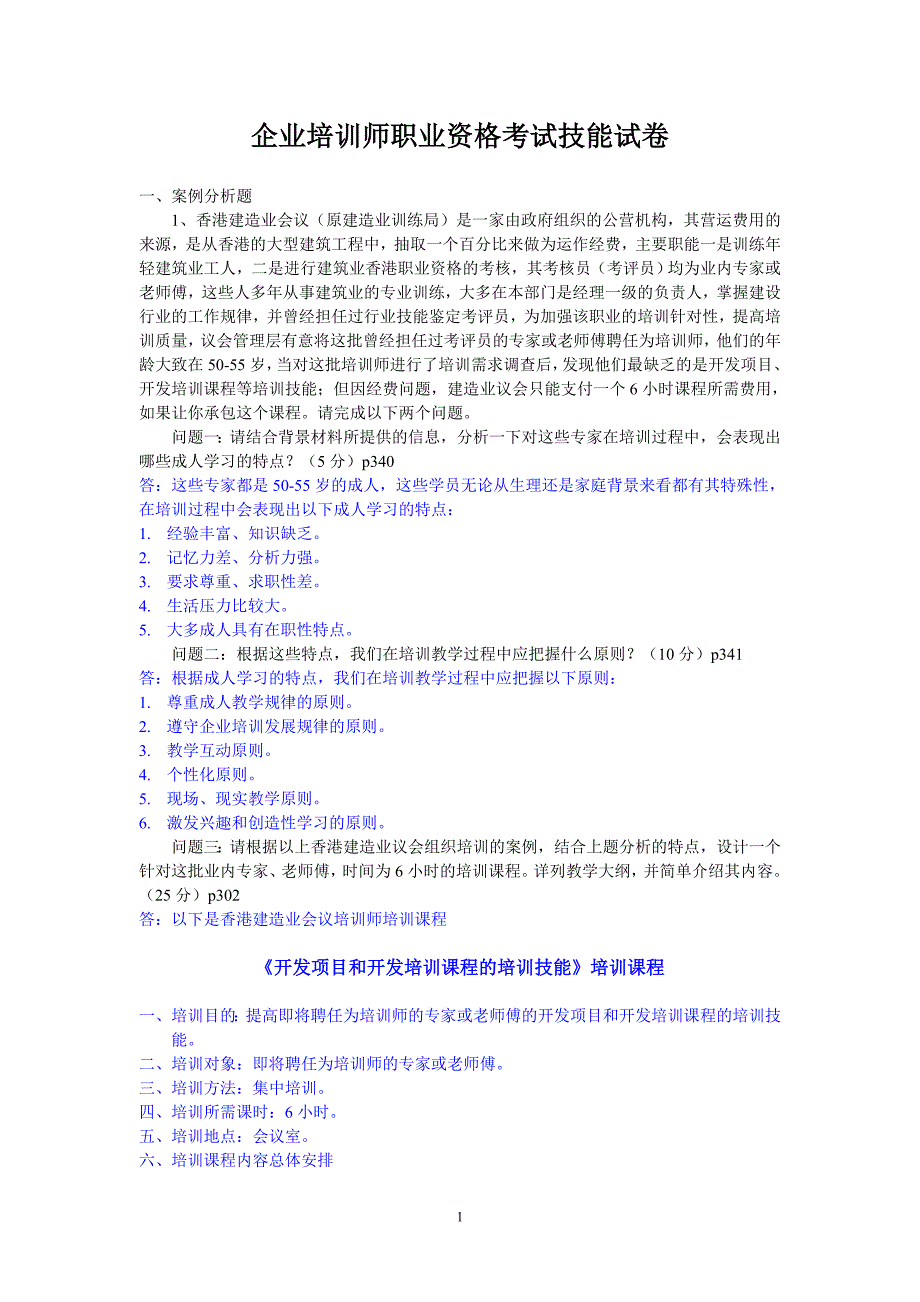 企业培训师职业资格考试技能试卷

一、案例分析题

1、香港建造业会议（原建造业训练局）是一家由政府组织的公营机构，其营运费用的来源，是从香港的大型建筑工程中，抽取一个百分比来做为运作经费，主要职能一是训练年轻建筑业工人，二是进行建筑业香港职业资格的考核，其考核员（考评员）均为业内专家或老师傅，这些人多年从事建筑业的专业训练，大多在本部门是经理一级的负责人，掌握建设行业的工作规律，并曾经担任过行业技能鉴定考评员，为加强该职业的培训针对性，提高培训质量，议会管理层有意将这批曾经担任过考评员的专家或老师傅聘任为培训师，他们的年龄大致在 50-55 岁，当对这批培训师进行了培训需求调查后，发现他们最缺乏的是开发项目、开发培训课程等培训技能；但因经费问题，建造业议会只能支付一个 6 小时课程所需费用，如果让你承包这个课程。请完成以下两个问题。

问题一：请结合背景材料所提供的信息，分析一下对这些专家在培训过程中，会表现出哪些成人学习的特点？（5 分）p340

答：这些专家都是 50-55 岁的成人，这些学员无论从生理还是家庭背景来看都有其特殊性，在培训过程中会表现出以下成人学习的特点：

1. 经验丰富、知识缺乏。
2. 记忆力差、分析力强。
3. 要求尊重、求职性差。
4. 生活压力比较大。
5. 大多成人具有在职性特点。

问题二：根据这些特点，我们在培训教学过程中应把握什么原则？（10 分）p341

答：根据成人学习的特点，我们在培训教学过程中应把握以下原则：

1. 尊重成人教学规律的原则。
2. 遵守企业培训发展规律的原则。
3. 教学互动原则。
4. 个性化原则。
5. 现场、现实教学原则。
6. 激发兴趣和创造性学习的原则。

问题三：请根据以上香港建造业议会组织培训的案例，结合上题分析的特点，设计一个针对这批业内专家、老师傅，时间为 6 小时的培训课程。详列教学大纲，并简单介绍其内容。（25 分）p302

答：以下是香港建造业会议培训师培训课程

《开发项目和开发培训课程的培训技能》培训课程

一、培训目的：提高即将聘任为培训师的专家或老师傅的开发项目和开发培训课程的培训技能。

二、培训对象：即将聘任为培训师的专家或老师傅。

三、培训方法：集中培训。

四、培训所需课时：6 小时。

五、培训地点：会议室。

六、培训课程内容总体安排

1